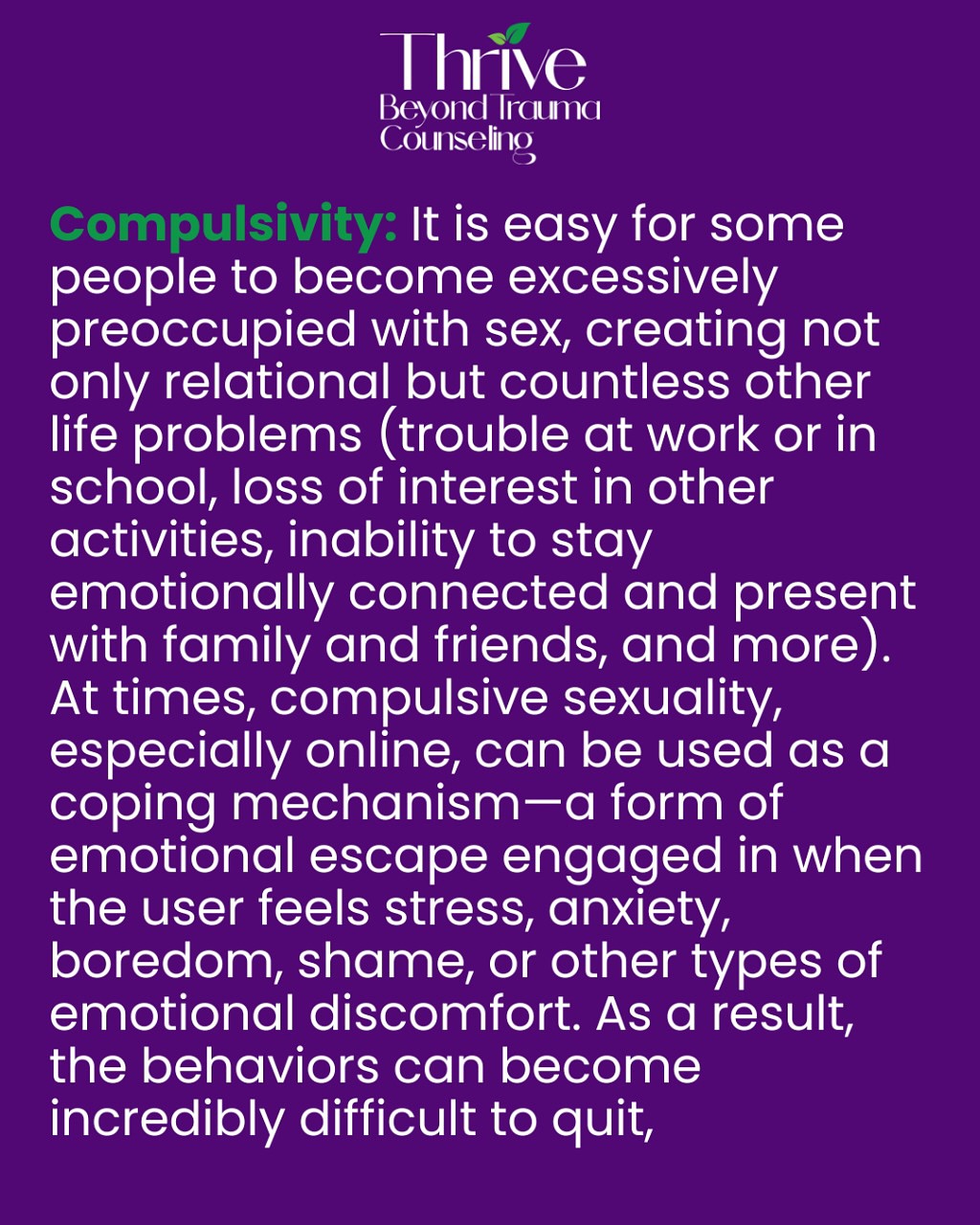 Thrive
Beyond Trauma
Counseling

Compulsivity: It is easy for some people to become excessively preoccupied with sex, creating not only relational but countless other life problems (trouble at work or in school, loss of interest in other activities, inability to stay emotionally connected and present with family and friends, and more). At times, compulsive sexuality, especially online, can be used as a coping mechanism—a form of emotional escape engaged in when the user feels stress, anxiety, boredom, shame, or other types of emotional discomfort. As a result, the behaviors can become incredibly difficult to quit,